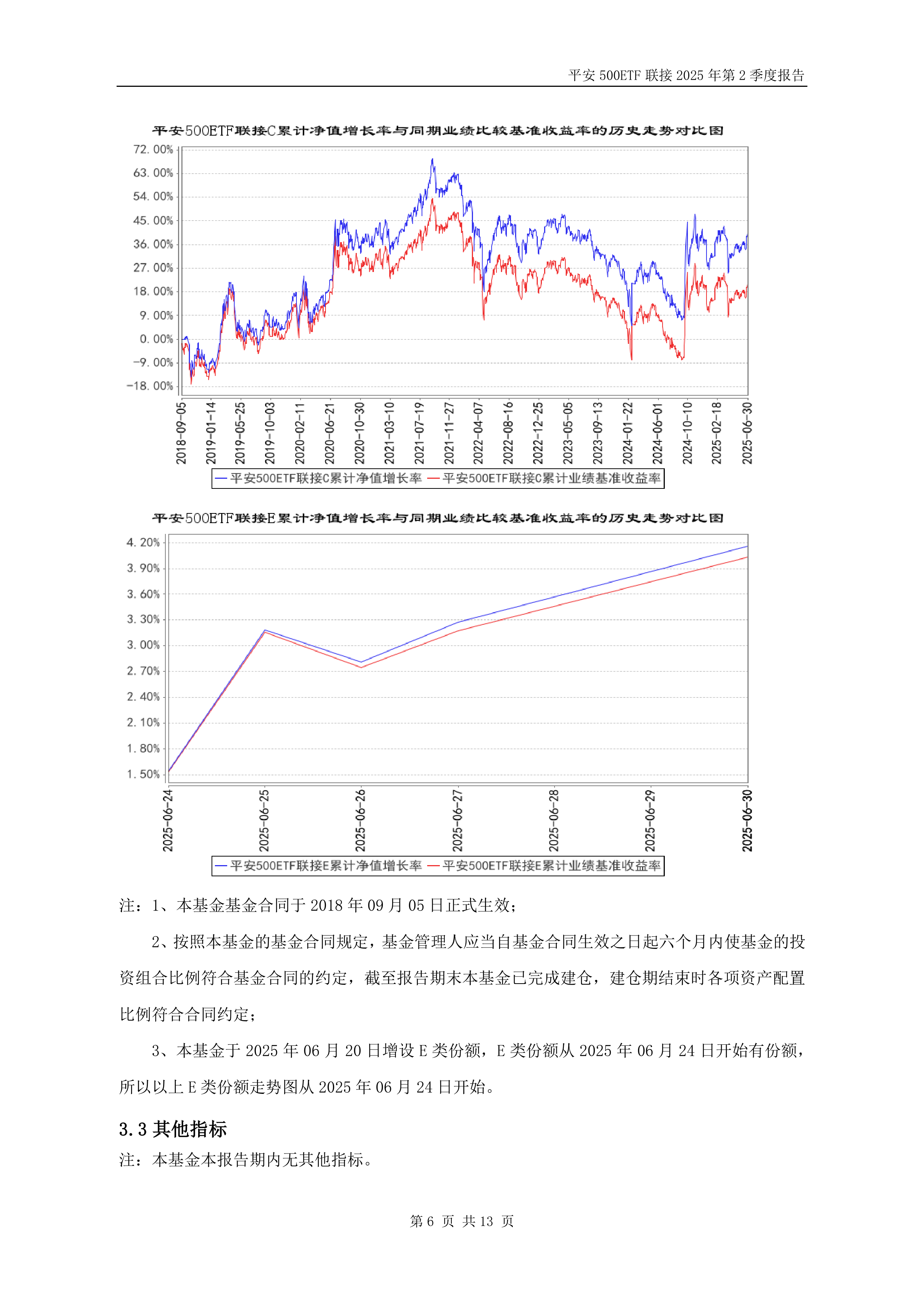 平安 500ETF 联接 2025 年第 2 季度报告

平安500ETF联接C累计净值增长率与同期业绩比较基准收益率的历史走势对比图

72.00%
63.00%
54.00%
45.00%
36.00%
27.00%
18.00%
9.00%
0.00%
-9.00%
-18.00%

2018-09-05
2019-01-14
2019-05-25
2019-10-03
2020-02-11
2020-06-21
2020-10-30
2021-03-10
2021-07-19
2021-11-27
2022-04-07
2022-08-16
2022-12-25
2023-05-05
2023-09-13
2024-01-22
2024-06-01
2024-10-10
2025-02-18
2025-06-30

平安500ETF联接C累计净值增长率 平安500ETF联接C累计业绩基准收益率

平安500ETF联接E累计净值增长率与同期业绩比较基准收益率的历史走势对比图

4.20%
3.90%
3.60%
3.30%
3.00%
2.70%
2.40%
2.10%
1.80%
1.50%

2025-06-24
2025-06-25
2025-06-26
2025-06-27
2025-06-28
2025-06-29
2025-06-30

平安500ETF联接E累计净值增长率 平安500ETF联接E累计业绩基准收益率

注：1、本基金基金合同于 2018 年 09 月 05 日正式生效；

2、按照本基金的基金合同规定，基金管理人应当自基金合同生效之日起六个月内使基金的投资组合比例符合基金合同的约定，截至报告期末本基金已完成建仓，建仓期结束时各项资产配置比例符合合同约定；

3、本基金于 2025 年 06 月 20 日增设 E 类份额，E 类份额从 2025 年 06 月 24 日开始有份额，所以以上 E 类份额走势图从 2025 年 06 月 24 日开始。

3.3 其他指标

注：本基金本报告期内无其他指标。

第 6 页 共 13 页